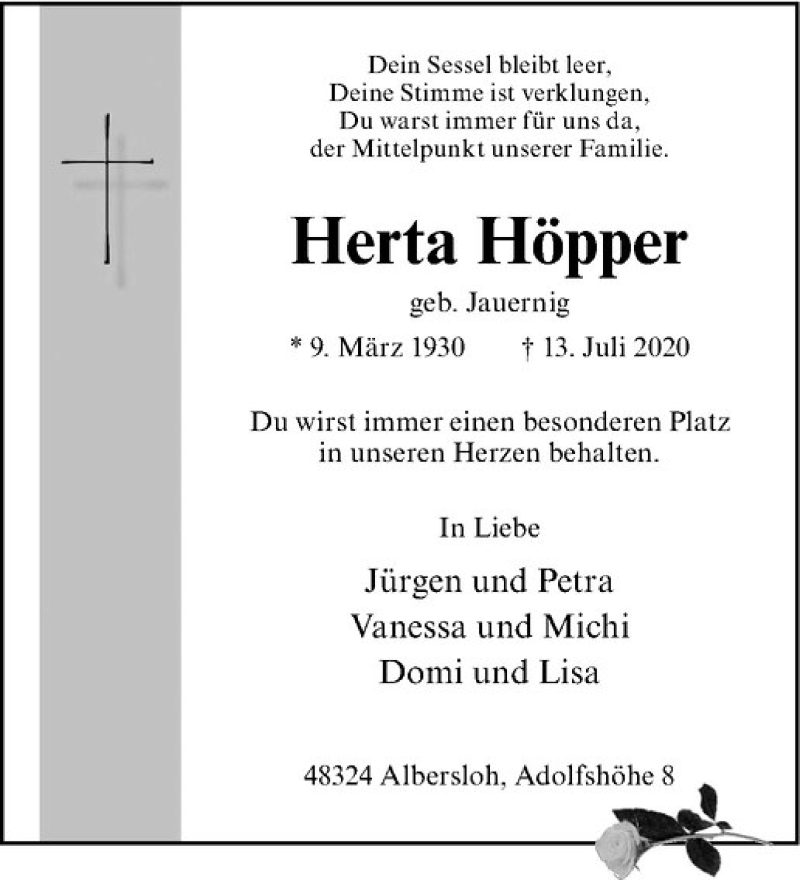 Dein Sessel bleibt leer,
Deine Stimme ist verklungen,
Du warst immer für uns da,
der Mittelpunkt unserer Familie.

Herta Höpper

geb. Jauernig

* 9. März 1930 † 13. Juli 2020

Du wirst immer einen besonderen Platz in unseren Herzen behalten.

In Liebe

Jürgen und Petra
Vanessa und Michi
Domi und Lisa

48324 Albersloh, Adolfshöhe 8